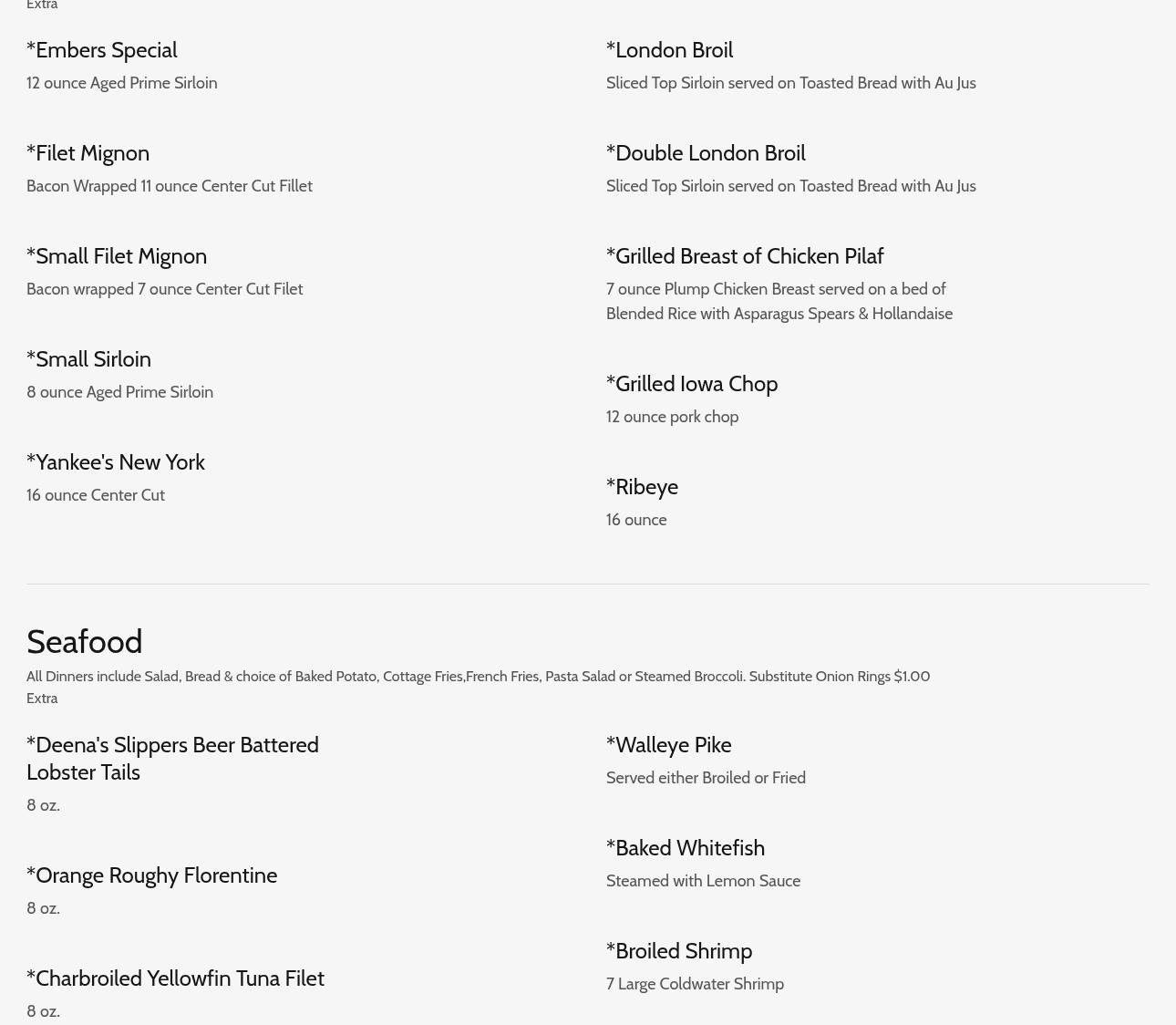 Extra

*Embers Special
12 ounce Aged Prime Sirloin

*Filet Mignon
Bacon Wrapped 11 ounce Center Cut Fillet

*Small Filet Mignon
Bacon wrapped 7 ounce Center Cut Filet

*Small Sirloin
8 ounce Aged Prime Sirloin

*Yankee's New York
16 ounce Center Cut

*London Broil
Sliced Top Sirloin served on Toasted Bread with Au Jus

*Double London Broil
Sliced Top Sirloin served on Toasted Bread with Au Jus

*Grilled Breast of Chicken Pilaf
7 ounce Plump Chicken Breast served on a bed of Blended Rice with Asparagus Spears & Hollandaise

*Grilled Iowa Chop
12 ounce pork chop

*Ribeye
16 ounce

Seafood
All Dinners include Salad, Bread & choice of Baked Potato, Cottage Fries,French Fries, Pasta Salad or Steamed Broccoli. Substitute Onion Rings $1.00 Extra

*Deena's Slippers Beer Battered Lobster Tails
8 oz.

*Orange Roughy Florentine
8 oz.

*Charbroiled Yellowfin Tuna Filet
8 oz.

*Walleye Pike
Served either Broiled or Fried

*Baked Whitefish
Steamed with Lemon Sauce

*Broiled Shrimp
7 Large Coldwater Shrimp